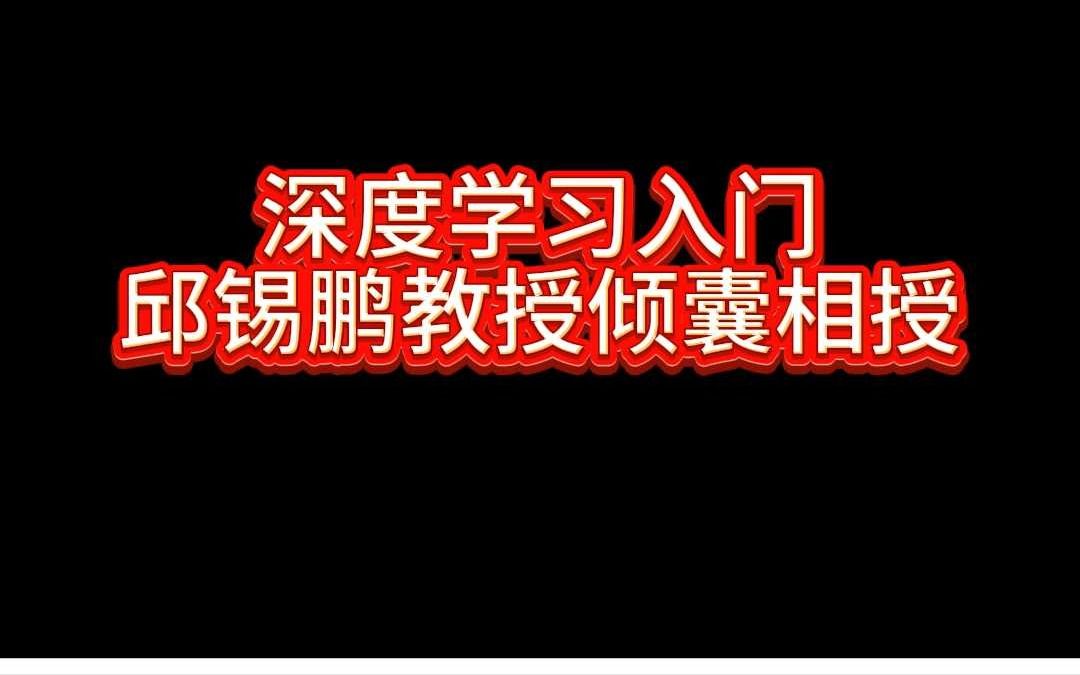 深度学习入门
邱锡鹏教授倾囊相授